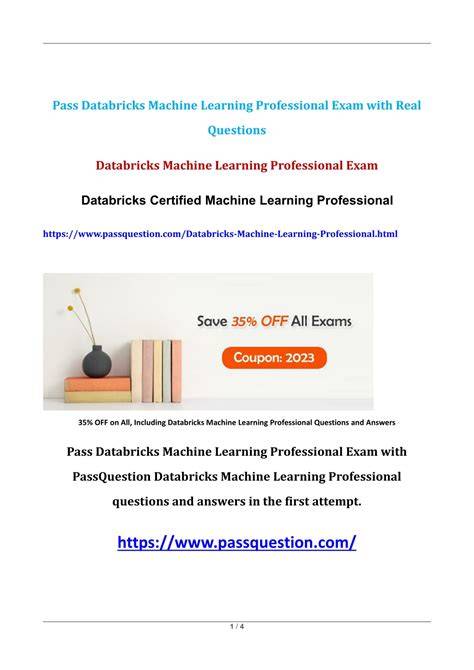 Pass Databricks Machine Learning Professional Exam with Real Questions

Databricks Machine Learning Professional Exam

Databricks Certified Machine Learning Professional

https://www.passquestion.com/Databricks-Machine-Learning-Professional.html

Save 35% OFF All Exams

Coupon: 2023

35% OFF on All, Including Databricks Machine Learning Professional Questions and Answers

Pass Databricks Machine Learning Professional Exam with PassQuestion Databricks Machine Learning Professional questions and answers in the first attempt.

https://www.passquestion.com/

1 / 4